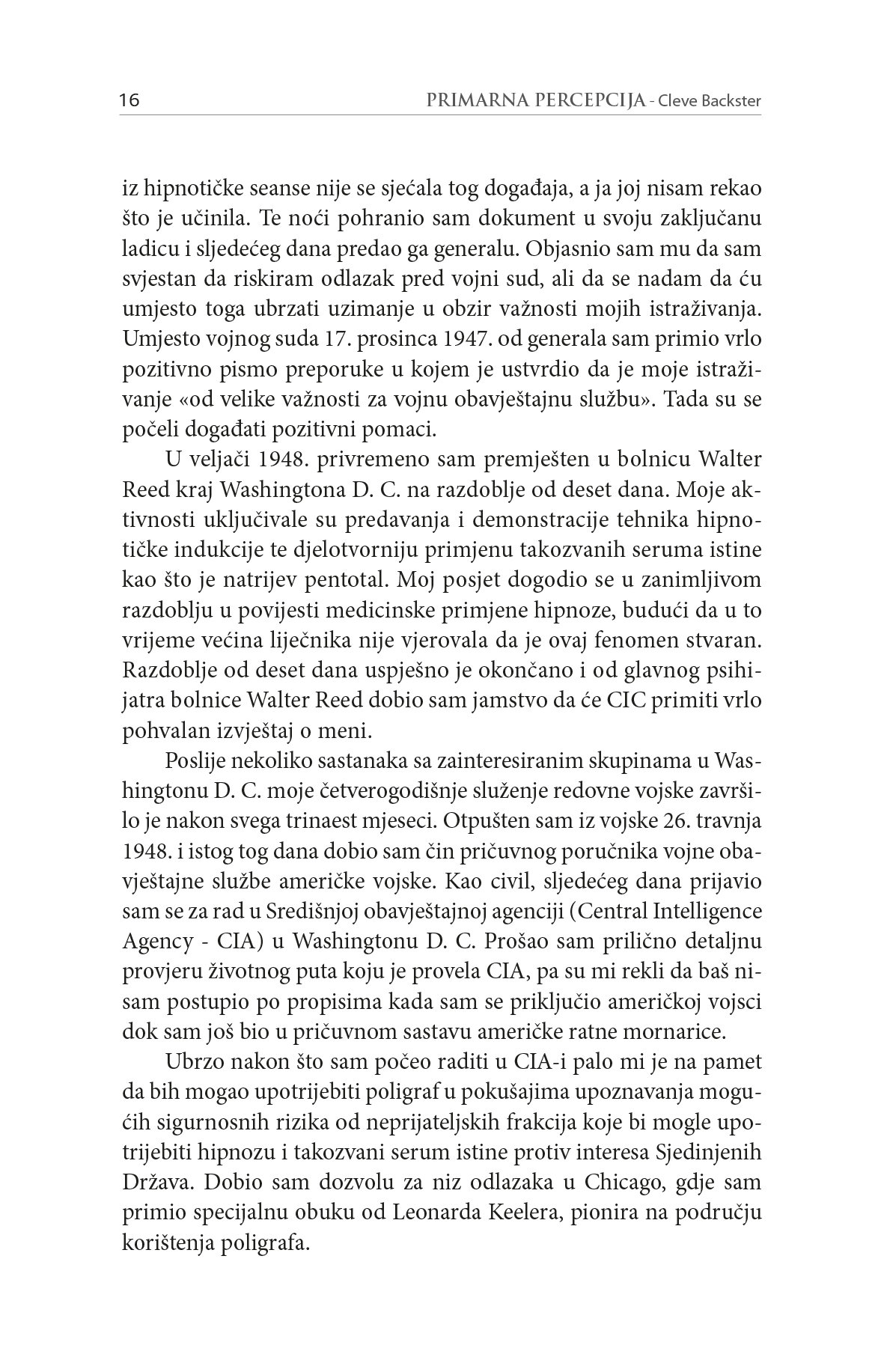 16 PRIMARNA PERCEPCIJA - Cleve Backster

iz hipnotičke seanse nije se sjećala tog događaja, a ja joj nisam rekao što je učinila. Te noći pohranio sam dokument u svoju zaključanu ladicu i sljedećeg dana predao ga generalu. Objasnio sam mu da sam svjestan da riskiram odlazak pred vojni sud, ali da se nadam da ću umjesto toga ubrzati uzimanje u obzir važnosti mojih istraživanja. Umjesto vojnog suda 17. prosinca 1947. od generala sam primio vrlo pozitivno pismo preporuke u kojem je ustvrdio da je moje istraživanje «od velike važnosti za vojnu obavještajnu službu». Tada su se počeli događati pozitivni pomaci.

U veljači 1948. privremeno sam premješten u bolnicu Walter Reed kraj Washingtona D. C. na razdoblje od deset dana. Moje aktivnosti uključivale su predavanja i demonstracije tehnika hipnotičke indukcije te djelotvorniju primjenu takozvanih seruma istine kao što je natrijev pentotal. Moj posjet dogodio se u zanimljivom razdoblju u povijesti medicinske primjene hipnoze, budući da u to vrijeme većina liječnika nije vjerovala da je ovaj fenomen stvaran. Razdoblje od deset dana uspješno je okončano i od glavnog psihijatra bolnice Walter Reed dobio sam jamstvo da će CIC primiti vrlo pohvalan izvještaj o meni.

Poslije nekoliko sastanaka sa zainteresiranim skupinama u Washingtonu D. C. moje četverogodišnje služenje redovne vojske završilo je nakon svega trinaest mjeseci. Otpušten sam iz vojske 26. travnja 1948. i istog tog dana dobio sam čin pričuvnog poručnika vojne obavještajne službe američke vojske. Kao civil, sljedećeg dana prijavio sam se za rad u Središnjoj obavještajnoj agenciji (Central Intelligence Agency - CIA) u Washingtonu D. C. Prošao sam prilično detaljnu provjeru životnog puta koju je provela CIA, pa su mi rekli da baš nisam postupio po propisima kada sam se priključio američkoj vojsci dok sam još bio u pričuvnom sastavu američke ratne mornarice.

Ubrzo nakon što sam počeo raditi u CIA-i palo mi je na pamet da bih mogao upotrijebiti poligraf u pokušajima upoznavanja mogućih sigurnosnih rizika od neprijateljskih frakcija koje bi mogle upotrijebiti hipnozu i takozvani serum istine protiv interesa Sjedinjenih Država. Dobio sam dozvolu za niz odlazaka u Chicago, gdje sam primio specijalnu obuku od Leonarda Keelera, pionira na području korištenja poligrafa.